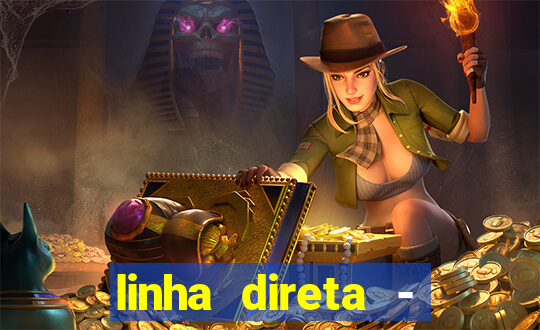 linha direta -